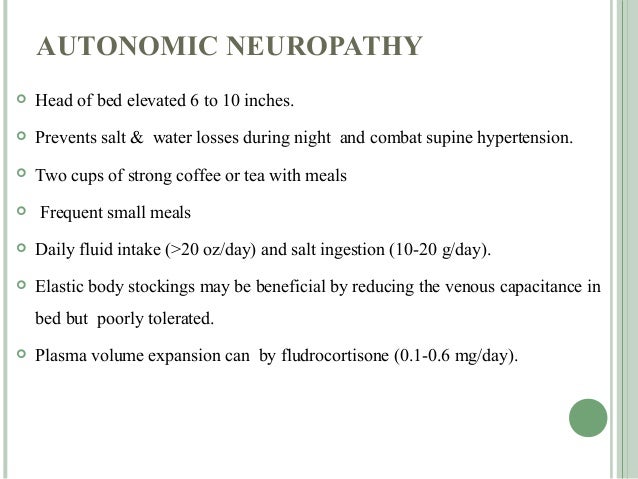 AUTONOMIC NEUROPATHY

Head of bed elevated 6 to 10 inches.

Prevents salt & water losses during night and combat supine hypertension.

Two cups of strong coffee or tea with meals

Frequent small meals

Daily fluid intake (>20 oz/day) and salt ingestion (10-20 g/day).

Elastic body stockings may be beneficial by reducing the venous capacitance in bed but poorly tolerated.

Plasma volume expansion can by fludrocortisone (0.1-0.6 mg/day).